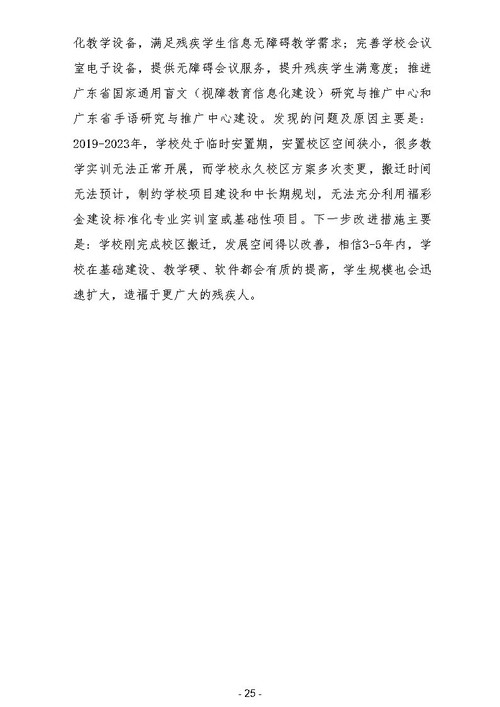 化教学设备，满足残疾学生信息无障碍教学需求；完善学校会议室电子设备，提供无障碍会议服务，提升残疾学生满意度；推进广东省国家通用盲文（视障教育信息化建设）研究与推广中心和广东省手语研究与推广中心建设。发现的问题及原因主要是：2019-2023年，学校处于临时安置期，安置校区空间狭小，很多教学实训无法正常开展，而学校永久校区方案多次变更，搬迁时间无法预计，制约学校项目建设和中长期规划，无法充分利用福彩金建设标准化专业实训室或基础性项目。下一步改进措施主要是：学校刚完成校区搬迁，发展空间得以改善，相信3-5年内，学校在基础建设、教学硬、软件都会有质的提高，学生规模也会迅速扩大，造福于更广大的残疾人。

- 25 -